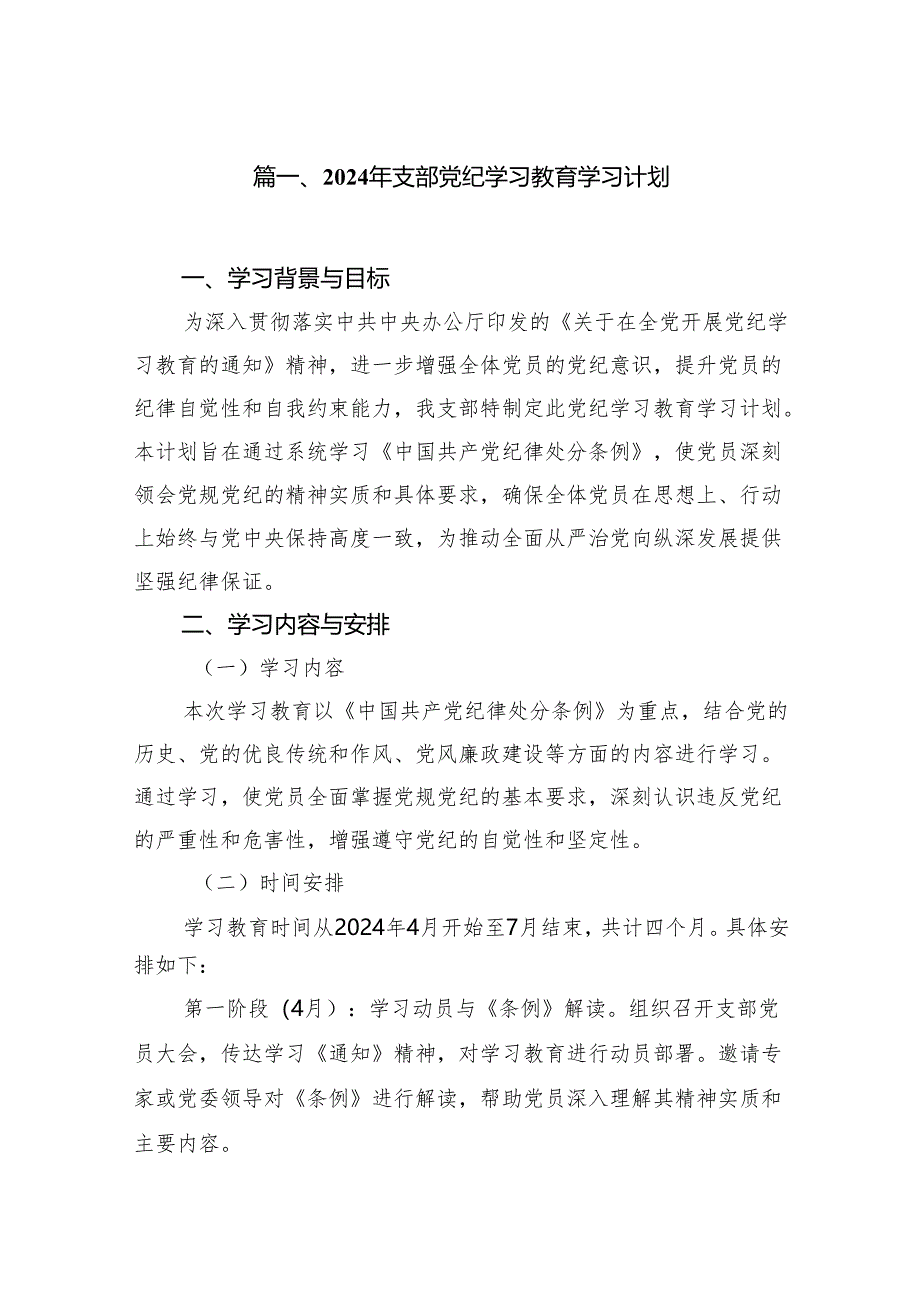 篇一、2024年支部党纪学习教育学习计划

一、学习背景与目标

为深入贯彻落实中共中央办公厅印发的《关于在全党开展党纪学习教育的通知》精神，进一步增强全体党员的党纪意识，提升党员的纪律自觉性和自我约束能力，我支部特制定此党纪学习教育学习计划。本计划旨在通过系统学习《中国共产党纪律处分条例》，使党员深刻领会党规党纪的精神实质和具体要求，确保全体党员在思想上、行动上始终与党中央保持高度一致，为推动全面从严治党向纵深发展提供坚强纪律保证。

二、学习内容与安排

（一）学习内容

本次学习教育以《中国共产党纪律处分条例》为重点，结合党的历史、党的优良传统和作风、党风廉政建设等方面的内容进行学习。通过学习，使党员全面掌握党规党纪的基本要求，深刻认识违反党纪的严重性和危害性，增强遵守党纪的自觉性和坚定性。

（二）时间安排

学习教育时间从2024年4月开始至7月结束，共计四个月。具体安排如下：

第一阶段（4月）：学习动员与《条例》解读。组织召开支部党员大会，传达学习《通知》精神，对学习教育进行动员部署。邀请专家或党委领导对《条例》进行解读，帮助党员深入理解其精神实质和主要内容。